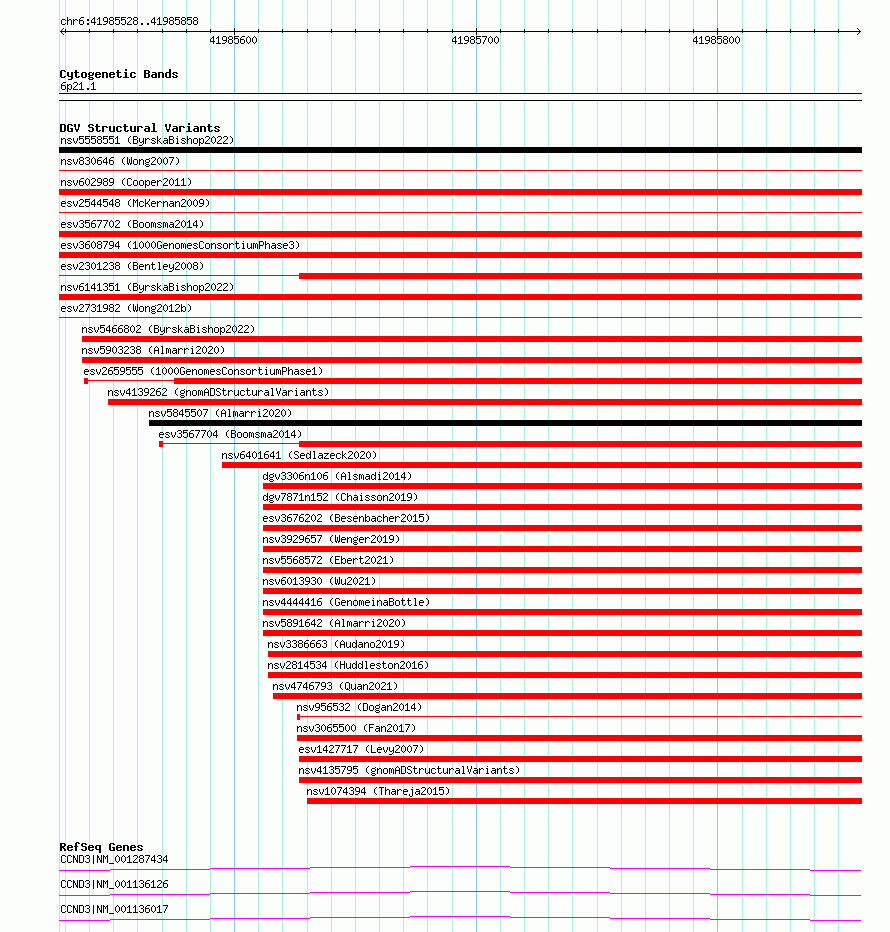 chr6:41985528..41985858

41985600
41985700
41985800

Cytogenetic Bands
6p21.1

DGV Structural Variants
nsv5558551 (ByrskaBishop2022)
nsv830646 (Wong2007)
nsv602989 (Cooper2011)
esv2544548 (McKernan2009)
esv3567702 (Boomsma2014)
esv3608794 (1000GenomesConsortiumPhase3)
esv2301238 (Bentley2008)
nsv6141351 (ByrskaBishop2022)
esv2731982 (Wong2012b)
nsv5466802 (ByrskaBishop2022)
nsv5903238 (Almarri2020)
esv2659555 (1000GenomesConsortiumPhase1)
nsv4139262 (gnomADStructuralVariants)
nsv5845507 (Almarri2020)
esv3567704 (Boomsma2014)
nsv6401641 (Sedlazeck2020)
dgv3306n106 (Alsmadi2014)
dgv7871n152 (Chaisson2019)
esv3676202 (Besenbacher2015)
nsv3929657 (Wenger2019)
nsv5568572 (Ebert2021)
nsv6013930 (Wu2021)
nsv4444416 (GenomeinaBottle)
nsv5891642 (Almarri2020)
nsv3386663 (Audano2019)
nsv2814534 (Huddleston2016)
nsv4746793 (Quan2021)
nsv956532 (Dogan2014)
nsv3065500 (Fan2017)
esv1427717 (Levy2007)
nsv4135795 (gnomADStructuralVariants)
nsv1074394 (Thareja2015)

RefSeq Genes
CCND3|NM_001287434
CCND3|NM_001136126
CCND3|NM_001136017